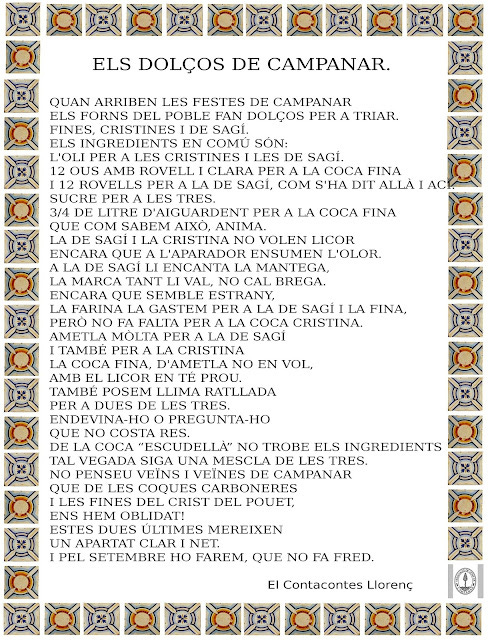 ELS DOLÇOS DE CAMPANAR.

QUAN ARRIBEN LES FESTES DE CAMPANAR
ELS FORNS DEL POBLE FAN DOLÇOS PER A TRIAR.
FINES, CRISTINES I DE SAGÍ.
ELS INGREDIENTS EN COMÚ SÓN:
L'OLI PER A LES CRISTINES I LES DE SAGÍ.
12 OUS AMB ROVELL I CLARA PER A LA COCA FINA
I 12 ROVELLS PER A LA DE SAGÍ, COM S'HA DIT ALLÀ I ACÍ.
SUCRE PER A LES TRES.
3/4 DE LITRE D'AIGUARDENT PER A LA COCA FINA
QUE COM SABEM AIXÒ, ANIMA.
LA DE SAGÍ I LA CRISTINA NO VOLEN LICOR
ENCARA QUE A L'APARADOR ENSUMEN L'OLOR.
A LA DE SAGÍ LI ENCANTA LA MANTEGA,
LA MARCA TANT LI VAL, NO CAL BREGA.
ENCARA QUE SEMBLE ESTRANY,
LA FARINA LA GASTEM PER A LA DE SAGÍ I LA FINA,
PERÒ NO FA FALTA PER A LA COCA CRISTINA.
AMETLA MÒLTA PER A LA DE SAGÍ
I TAMBÉ PER A LA CRISTINA
LA COCA FINA, D'AMETLA NO EN VOL,
AMB EL LICOR EN TÉ PROU.
TAMBÉ POSEM LLIMA RATLLADA
PER A DUES DE LES TRES.
ENDEVINA-HO O PREGUNTA-HO
QUE NO COSTA RES.
DE LA COCA "ESCUDELLÀ" NO TROBE ELS INGREDIENTS
TAL VEGADA SIGA UNA MESCLA DE LES TRES.
NO PENSEU VEÏNS I VEÏNES DE CAMPANAR
QUE DE LES COQUES CARBONERES
I LES FINES DEL CRIST DEL POUET,
ENS HEM OBLIDAT!
ESTES DUES ÚLTIMES MEREIXEN
UN APARTAT CLAR I NET.
I PEL SETEMBRE HO FAREM, QUE NO FA FRED.

El Contacontes Llorenç